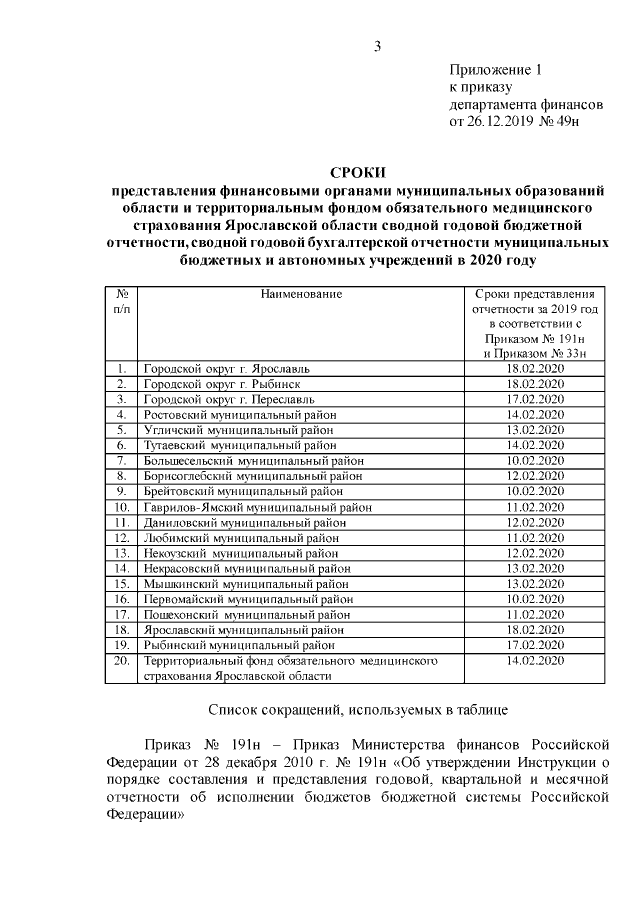 3

Приложение 1
к приказу
департамента финансов
от 26.12.2019 № 49н

СРОКИ
представления финансовыми органами муниципальных образований области и территориальным фондом обязательного медицинского страхования Ярославской области сводной годовой бюджетной отчетности, сводной годовой бухгалтерской отчетности муниципальных бюджетных и автономных учреждений в 2020 году

| № п/п | Наименование | Сроки представления отчетности за 2019 год в соответствии с Приказом № 191н и Приказом № 33н |
|---|---|---|
| 1. | Городской округ г. Ярославль | 18.02.2020 |
| 2. | Городской округ г. Рыбинск | 18.02.2020 |
| 3. | Городской округ г. Переславль | 17.02.2020 |
| 4. | Ростовский муниципальный район | 14.02.2020 |
| 5. | Угличский муниципальный район | 13.02.2020 |
| 6. | Тутаевский муниципальный район | 14.02.2020 |
| 7. | Большесельский муниципальный район | 10.02.2020 |
| 8. | Борисоглебский муниципальный район | 12.02.2020 |
| 9. | Брейтовский муниципальный район | 10.02.2020 |
| 10. | Гаврилов-Ямский муниципальный район | 11.02.2020 |
| 11. | Даниловский муниципальный район | 12.02.2020 |
| 12. | Любимский муниципальный район | 11.02.2020 |
| 13. | Некоузский муниципальный район | 12.02.2020 |
| 14. | Некрасовский муниципальный район | 13.02.2020 |
| 15. | Мышкинский муниципальный район | 13.02.2020 |
| 16. | Первомайский муниципальный район | 10.02.2020 |
| 17. | Пошехонский муниципальный район | 11.02.2020 |
| 18. | Ярославский муниципальный район | 18.02.2020 |
| 19. | Рыбинский муниципальный район | 17.02.2020 |
| 20. | Территориальный фонд обязательного медицинского страхования Ярославской области | 14.02.2020 |

Список сокращений, используемых в таблице

Приказ № 191н – Приказ Министерства финансов Российской Федерации от 28 декабря 2010 г. № 191н «Об утверждении Инструкции о порядке составления и представления годовой, квартальной и месячной отчетности об исполнении бюджетов бюджетной системы Российской Федерации»